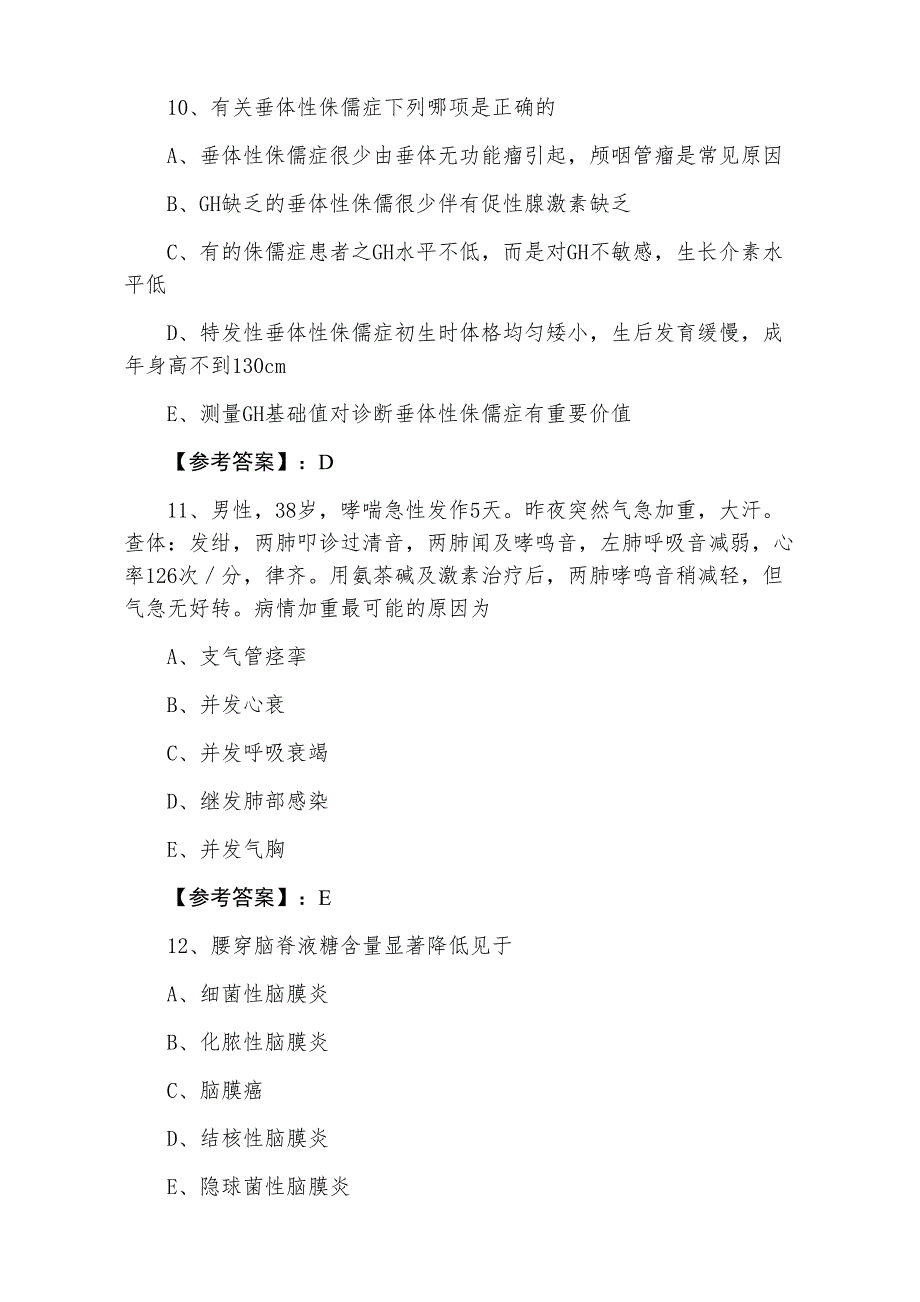 10、有关垂体性侏儒症下列哪项是正确的

A、垂体性侏儒症很少由垂体无功能瘤引起，颅咽管瘤是常见原因

B、GH缺乏的垂体性侏儒很少伴有促性腺激素缺乏

C、有的侏儒症患者之GH水平不低，而是对GH不敏感，生长介素水平低

D、特发性垂体性侏儒症初生时体格均匀矮小，生后发育缓慢，成年身高不到130cm

E、测量GH基础值对诊断垂体性侏儒症有重要价值

【参考答案】：D

11、男性，38岁，哮喘急性发作5天。昨夜突然气急加重，大汗。查体：发绀，两肺叩诊过清音，两肺闻及哮鸣音，左肺呼吸音减弱，心率126次／分，律齐。用氨茶碱及激素治疗后，两肺哮鸣音稍减轻，但气急无好转。病情加重最可能的原因为

A、支气管痉挛

B、并发心衰

C、并发呼吸衰竭

D、继发肺部感染

E、并发气胸

【参考答案】：E

12、腰穿脑脊液糖含量显著降低见于

A、细菌性脑膜炎

B、化脓性脑膜炎

C、脑膜癌

D、结核性脑膜炎

E、隐球菌性脑膜炎